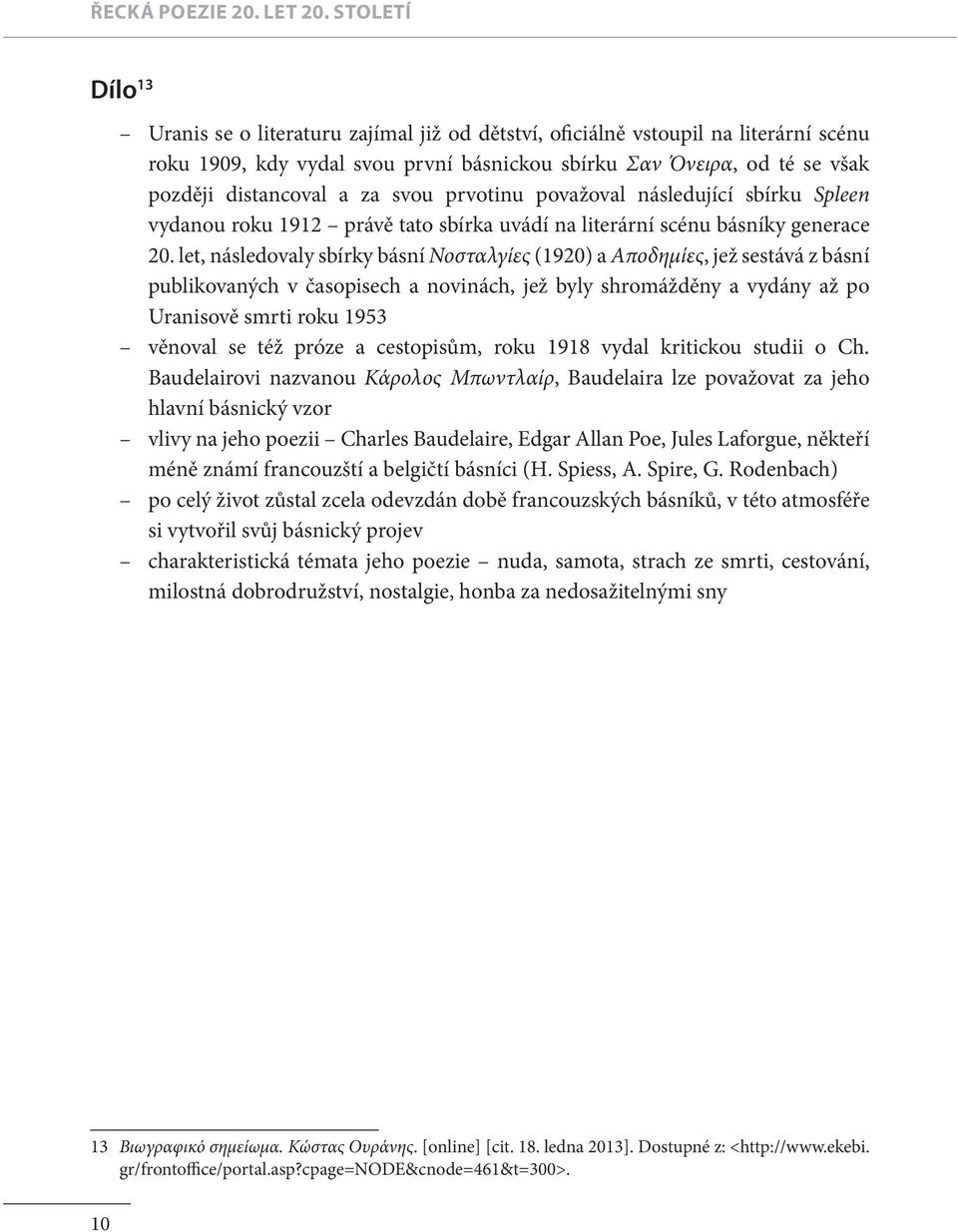 ŘECKÁ POEZIE 20. LET 20. STOLETÍ

Dílo$^{13}$

– Uranis se o literaturu zajímal již od dětství, oficiálně vstoupil na literární scénu roku 1909, kdy vydal svou první básnickou sbírku Σαν Όνειρα, od té se však později distancoval a za svou prvotinu považoval následující sbírku Spleen vydanou roku 1912 – právě tato sbírka uvádí na literární scénu básníky generace 20. let, následovaly sbírky básní Νοσταλγίες (1920) a Αποδημίες, jež sestává z básní publikovaných v časopisech a novinách, jež byly shromážděny a vydány až po Uranisově smrti roku 1953

– věnoval se též próze a cestopisům, roku 1918 vydal kritickou studii o Ch. Baudelairovi nazvanou Κάρολος Μπωντλαίρ, Baudelaira lze považovat za jeho hlavní básnický vzor

– vlivy na jeho poezii – Charles Baudelaire, Edgar Allan Poe, Jules Laforgue, někteří méně známí francouzští a belgičtí básníci (H. Spiess, A. Spire, G. Rodenbach)

– po celý život zůstal zcela odevzdán době francouzských básníků, v této atmosféře si vytvořil svůj básnický projev

– charakteristická témata jeho poezie – nuda, samota, strach ze smrti, cestování, milostná dobrodružství, nostalgie, honba za nedosažitelnými sny

13 Βιωγραφικό σημείωμα. Κώστας Ουράνης. [online] [cit. 18. ledna 2013]. Dostupné z: <http://www.ekebi.gr/frontoffice/portal.asp?cpage=NODE&cnode=461&t=300>.

10